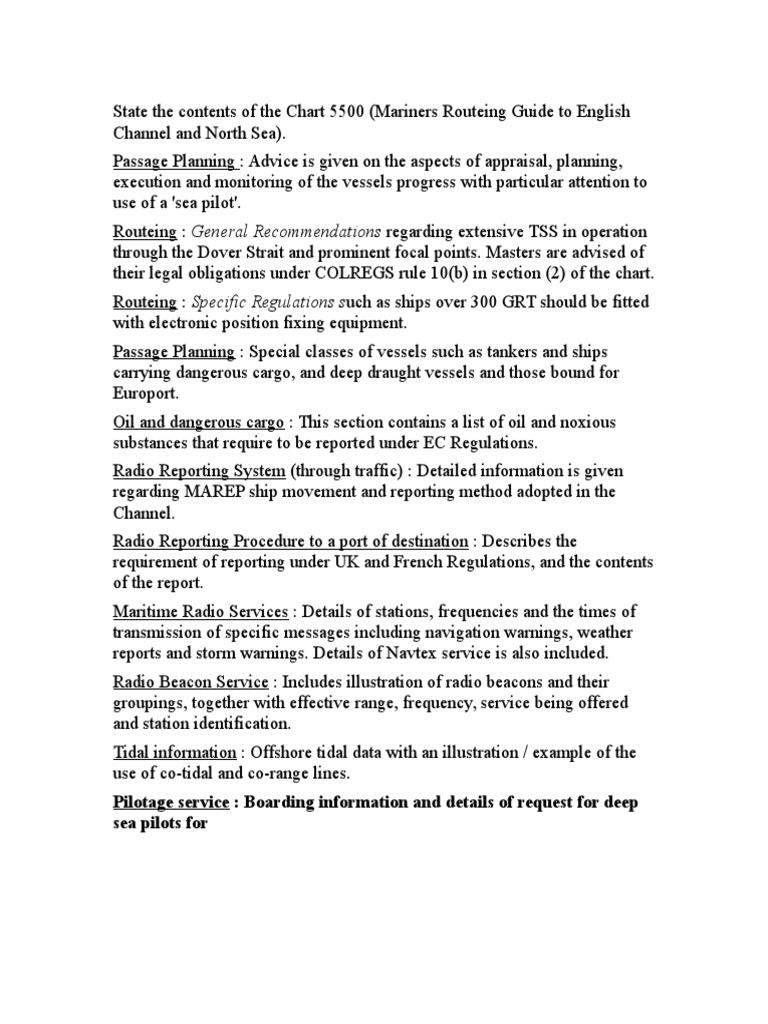 State the contents of the Chart 5500 (Mariners Routeing Guide to English Channel and North Sea).

Passage Planning : Advice is given on the aspects of appraisal, planning, execution and monitoring of the vessels progress with particular attention to use of a 'sea pilot'.

Routeing : General Recommendations regarding extensive TSS in operation through the Dover Strait and prominent focal points. Masters are advised of their legal obligations under COLREGS rule 10(b) in section (2) of the chart.

Routeing : Specific Regulations such as ships over 300 GRT should be fitted with electronic position fixing equipment.

Passage Planning : Special classes of vessels such as tankers and ships carrying dangerous cargo, and deep draught vessels and those bound for Europort.

Oil and dangerous cargo : This section contains a list of oil and noxious substances that require to be reported under EC Regulations.

Radio Reporting System (through traffic) : Detailed information is given regarding MAREP ship movement and reporting method adopted in the Channel.

Radio Reporting Procedure to a port of destination : Describes the requirement of reporting under UK and French Regulations, and the contents of the report.

Maritime Radio Services : Details of stations, frequencies and the times of transmission of specific messages including navigation warnings, weather reports and storm warnings. Details of Navtex service is also included.

Radio Beacon Service : Includes illustration of radio beacons and their groupings, together with effective range, frequency, service being offered and station identification.

Tidal information : Offshore tidal data with an illustration / example of the use of co-tidal and co-range lines.

Pilotage service : Boarding information and details of request for deep sea pilots for